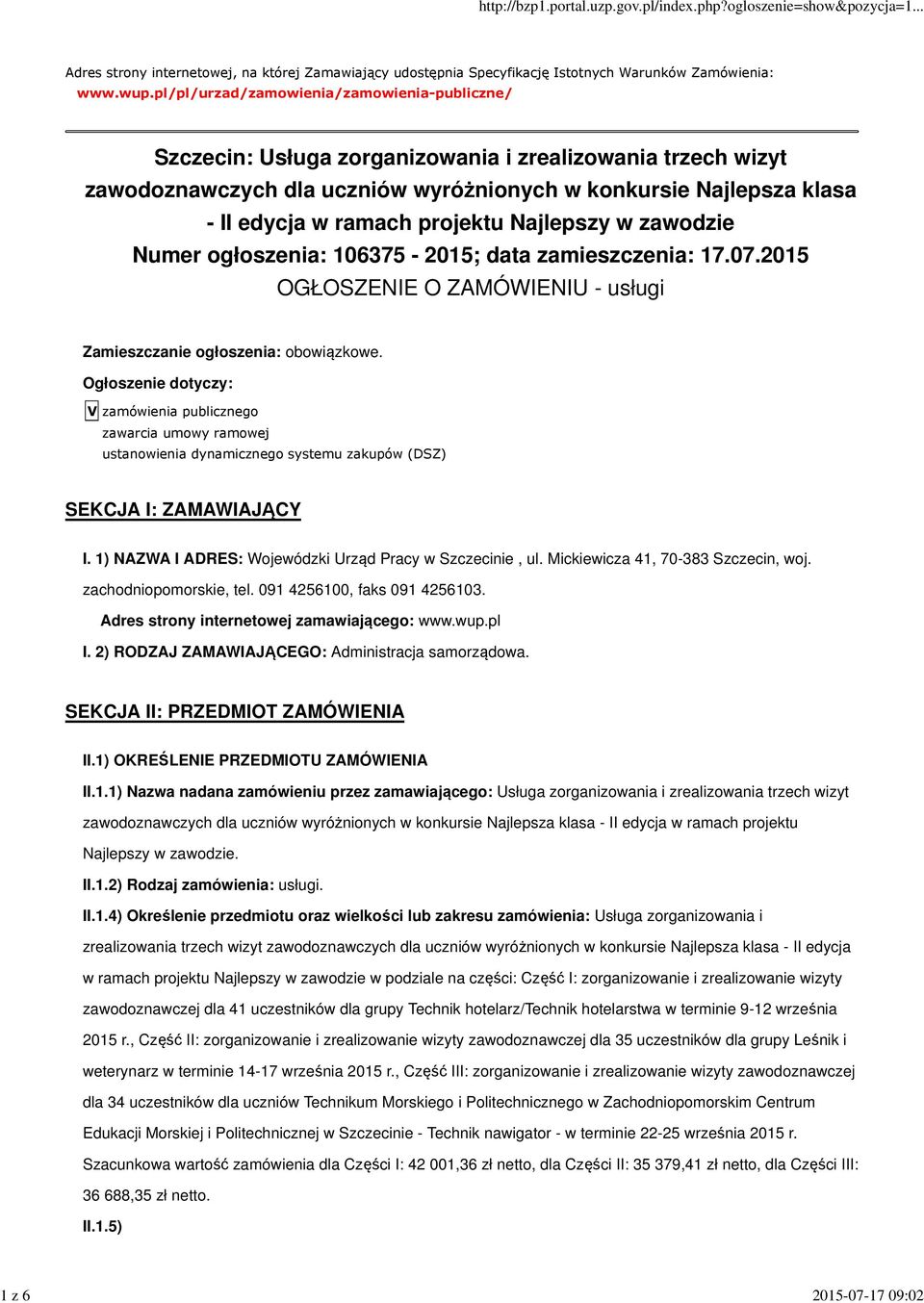 http://bzp1.portal.uzp.gov.pl/index.php?ogloszenie=show&pozycja=1...

Adres strony internetowej, na której Zamawiający udostępnia Specyfikację Istotnych Warunków Zamówienia: www.wup.pl/pl/urzad/zamowienia/zamowienia-publiczne/

Szczecin: Usługa zorganizowania i zrealizowania trzech wizyt zawodoznawczych dla uczniów wyróżnionych w konkursie Najlepsza klasa - II edycja w ramach projektu Najlepszy w zawodzie
Numer ogłoszenia: 106375 - 2015; data zamieszczenia: 17.07.2015
OGŁOSZENIE O ZAMÓWIENIU - usługi

Zamieszczanie ogłoszenia: obowiązkowe.

Ogłoszenie dotyczy:

V zamówienia publicznego
zawarcia umowy ramowej
ustanowienia dynamicznego systemu zakupów (DSZ)

SEKCJA I: ZAMAWIAJĄCY

I. 1) NAZWA I ADRES: Wojewódzki Urząd Pracy w Szczecinie , ul. Mickiewicza 41, 70-383 Szczecin, woj. zachodniopomorskie, tel. 091 4256100, faks 091 4256103.

Adres strony internetowej zamawiającego: www.wup.pl

I. 2) RODZAJ ZAMAWIAJĄCEGO: Administracja samorządowa.

SEKCJA II: PRZEDMIOT ZAMÓWIENIA

II.1) OKREŚLENIE PRZEDMIOTU ZAMÓWIENIA

II.1.1) Nazwa nadana zamówieniu przez zamawiającego: Usługa zorganizowania i zrealizowania trzech wizyt zawodoznawczych dla uczniów wyróżnionych w konkursie Najlepsza klasa - II edycja w ramach projektu Najlepszy w zawodzie.

II.1.2) Rodzaj zamówienia: usługi.

II.1.4) Określenie przedmiotu oraz wielkości lub zakresu zamówienia: Usługa zorganizowania i zrealizowania trzech wizyt zawodoznawczych dla uczniów wyróżnionych w konkursie Najlepsza klasa - II edycja w ramach projektu Najlepszy w zawodzie w podziale na części: Część I: zorganizowanie i zrealizowanie wizyty zawodoznawczej dla 41 uczestników dla grupy Technik hotelarz/Technik hotelarstwa w terminie 9-12 września 2015 r., Część II: zorganizowanie i zrealizowanie wizyty zawodoznawczej dla 35 uczestników dla grupy Leśnik i weterynarz w terminie 14-17 września 2015 r., Część III: zorganizowanie i zrealizowanie wizyty zawodoznawczej dla 34 uczestników dla uczniów Technikum Morskiego i Politechnicznego w Zachodniopomorskim Centrum Edukacji Morskiej i Politechnicznej w Szczecinie - Technik nawigator - w terminie 22-25 września 2015 r. Szacunkowa wartość zamówienia dla Części I: 42 001,36 zł netto, dla Części II: 35 379,41 zł netto, dla Części III: 36 688,35 zł netto.

II.1.5)

1 z 6

2015-07-17 09:02